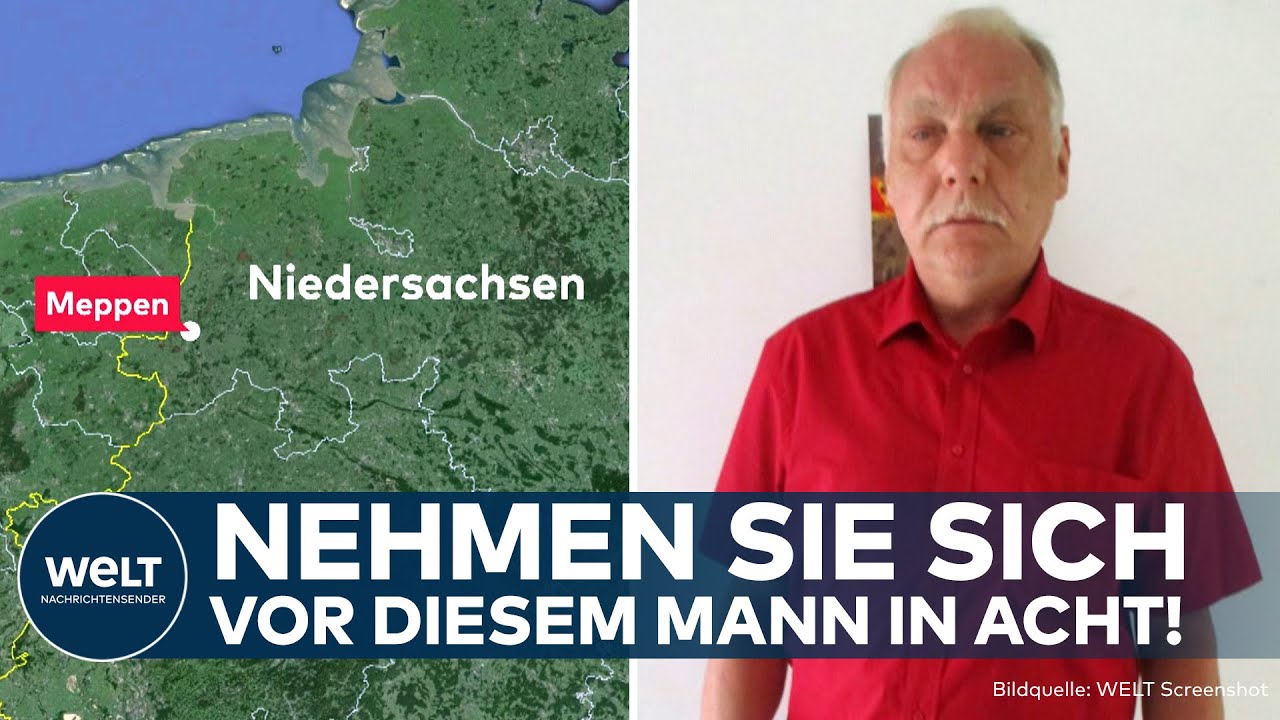 Meppen

Niedersachsen

WELT
NACHRICHTENSENDER

NEHMEN SIE SICH
VOR DIESEM MANN IN ACHT!

Bildquelle: WELT Screenshot